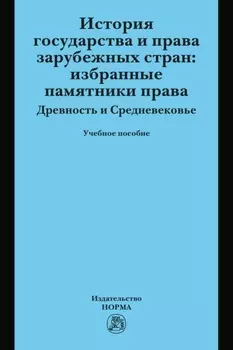 История государства и права зарубежных стран: избранные памятники права
Древность и Средневековье

Учебное пособие

Издательство
НОРМА